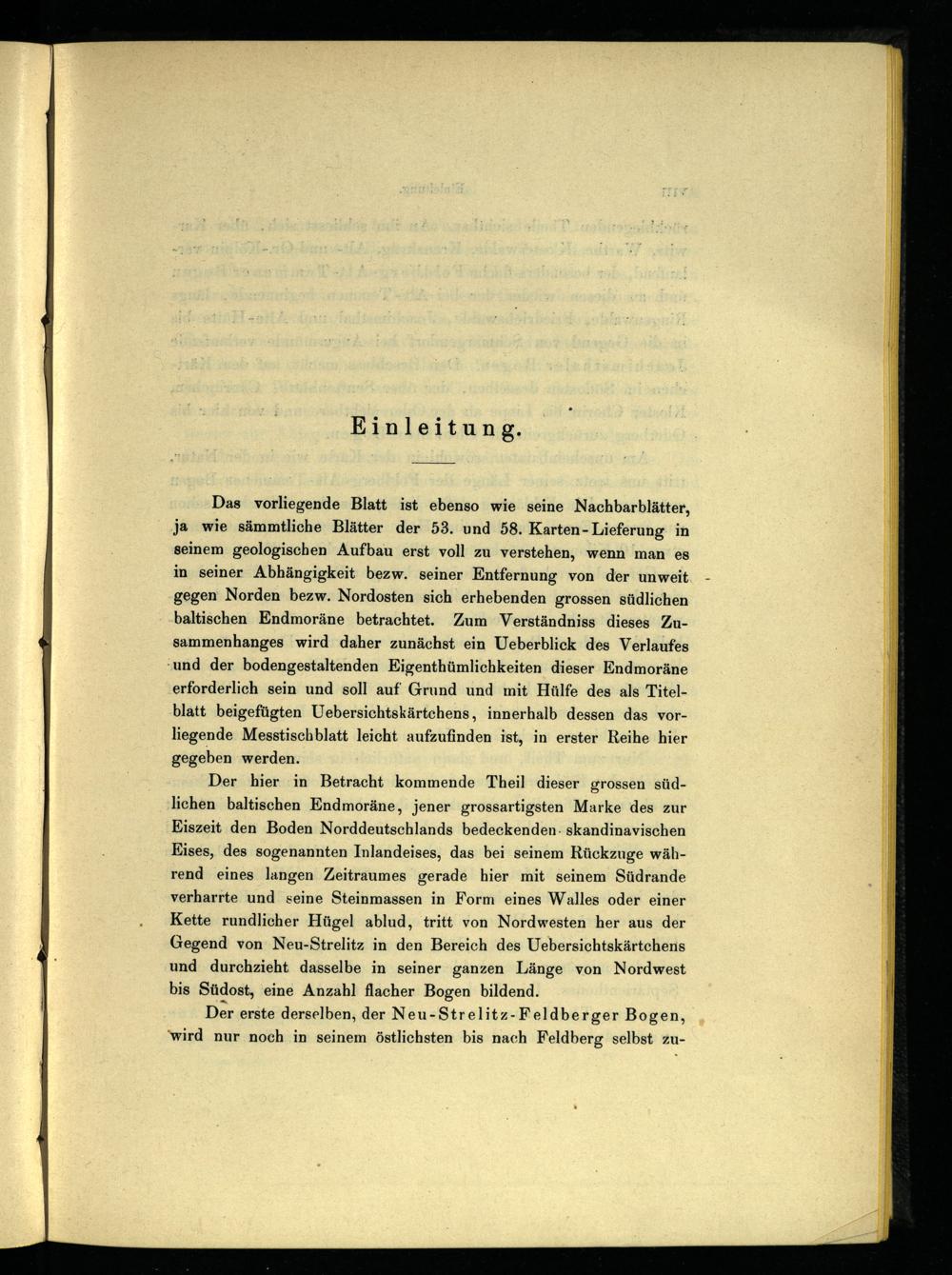 Einleitung.

Das vorliegende Blatt ist ebenso wie seine Nachbarblätter, ja wie sämmtliche Blätter der 53. und 58. Karten-Lieferung in seinem geologischen Aufbau erst voll zu verstehen, wenn man es in seiner Abhängigkeit bezw. seiner Entfernung von der unweit gegen Norden bezw. Nordosten sich erhebenden grossen südlichen baltischen Endmoräne betrachtet. Zum Verständniss dieses Zusammenhanges wird daher zunächst ein Ueberblick des Verlaufes und der bodengestaltenden Eigenthümlichkeiten dieser Endmoräne erforderlich sein und soll auf Grund und mit Hülfe des als Titelblatt beigefügten Uebersichtskärtchens, innerhalb dessen das vorliegende Messtischblatt leicht aufzufinden ist, in erster Reihe hier gegeben werden.

Der hier in Betracht kommende Theil dieser grossen südlichen baltischen Endmoräne, jener grossartigsten Marke des zur Eiszeit den Boden Norddeutschlands bedeckenden skandinavischen Eises, des sogenannten Inlandeises, das bei seinem Rückzuge während eines langen Zeitraumes gerade hier mit seinem Südrande verharrte und seine Steinmassen in Form eines Walles oder einer Kette rundlicher Hügel ablud, tritt von Nordwesten her aus der Gegend von Neu-Strelitz in den Bereich des Uebersichtskärtchens und durchzieht dasselbe in seiner ganzen Länge von Nordwest bis Südost, eine Anzahl flacher Bogen bildend.

Der erste derselben, der Neu-Strelitz-Feldberger Bogen, wird nur noch in seinem östlichsten bis nach Feldberg selbst zu-